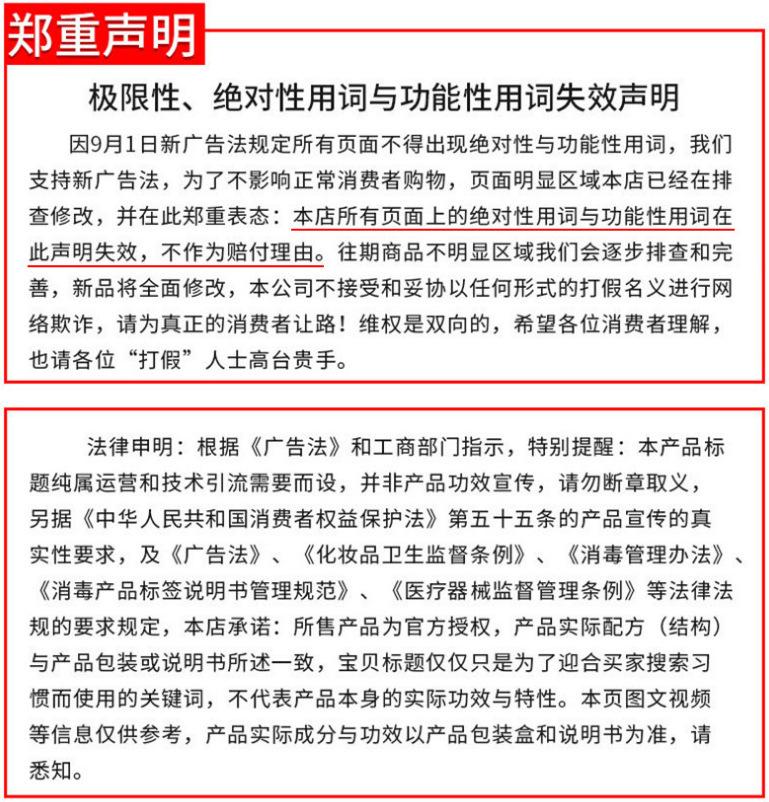 郑重声明

极限性、绝对性用词与功能性用词失效声明

因9月1日新广告法规定所有页面不得出现绝对性与功能性用词，我们支持新广告法，为了不影响正常消费者购物，页面明显区域本店已经在排查修改，并在此郑重表态：本店所有页面上的绝对性用词与功能性用词在此声明失效，不作为赔付理由。往期商品不明显区域我们会逐步排查和完善，新品将全面修改，本公司不接受和妥协以任何形式的打假名义进行网络欺诈，请为真正的消费者让路！维权是双向的，希望各位消费者理解，也请各位“打假”人士高台贵手。

法律申明：根据《广告法》和工商部门指示，特别提醒：本产品标题纯属运营和技术引流需要而设，并非产品功效宣传，请勿断章取义，另据《中华人民共和国消费者权益保护法》第五十五条的产品宣传的真实性要求，及《广告法》、《化妆品卫生监督条例》、《消毒管理办法》、《消毒产品标签说明书管理规范》、《医疗器械监督管理条例》等法律法规的要求规定，本店承诺：所售产品为官方授权，产品实际配方（结构）与产品包装或说明书所述一致，宝贝标题仅仅只是为了迎合买家搜索习惯而使用的关键词，不代表产品本身的实际功效与特性。本页图文视频等信息仅供参考，产品实际成分与功效以产品包装盒和说明书为准，请悉知。